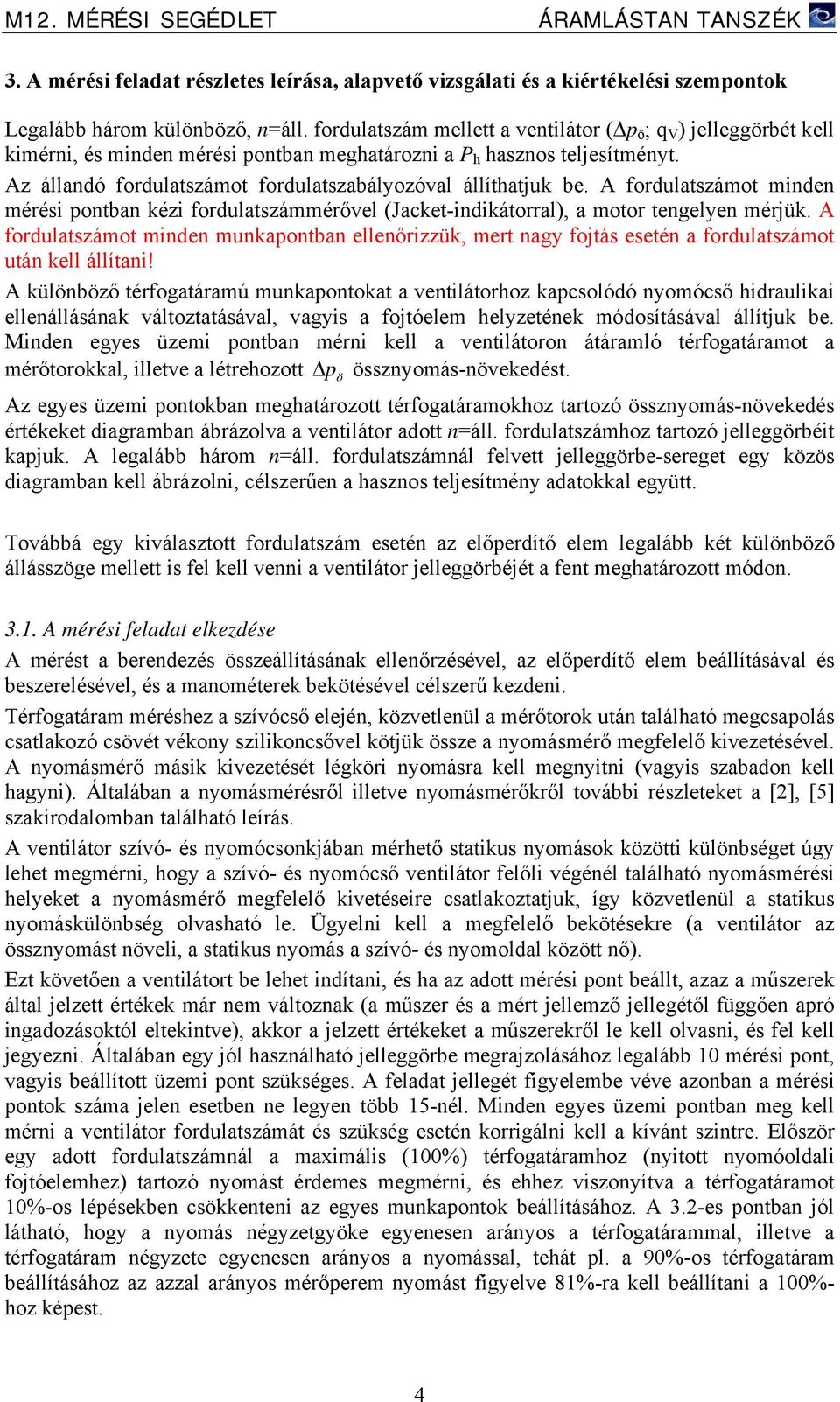 M12. MÉRÉSI SEGÉDLET ÁRAMLÁSTAN TANSZÉK

3. A mérési feladat részletes leírása, alapvető vizsgálati és a kiértékelési szempontok

Legalább három különböző, $n$=áll. fordulatszám mellett a ventilátor ($\Delta p_ö$; $q_V$) jelleggörbét kell kimérni, és minden mérési pontban meghatározni a $P_h$ hasznos teljesítményt.
Az állandó fordulatszámot fordulatszabályozóval állíthatjuk be. A fordulatszámot minden mérési pontban kézi fordulatszámmérővel (Jacket-indikátorral), a motor tengelyen mérjük. A fordulatszámot minden munkapontban ellenőrizzük, mert nagy fojtás esetén a fordulatszámot után kell állítani!
A különböző térfogatáramú munkapontokat a ventilátorhoz kapcsolódó nyomócső hidraulikai ellenállásának változtatásával, vagyis a fojtóelem helyzetének módosításával állítjuk be. Minden egyes üzemi pontban mérni kell a ventilátoron átáramló térfogatáramot a mérőtorokkal, illetve a létrehozott $\Delta p_ö$ össznyomás-növekedést.

Az egyes üzemi pontokban meghatározott térfogatáramokhoz tartozó össznyomás-növekedés értékeket diagramban ábrázolva a ventilátor adott $n$=áll. fordulatszámhoz tartozó jelleggörbéit kapjuk. A legalább három $n$=áll. fordulatszámnál felvett jelleggörbe-sereget egy közös diagramban kell ábrázolni, célszerűen a hasznos teljesítmény adatokkal együtt.

Továbbá egy kiválasztott fordulatszám esetén az előperdítő elem legalább két különböző állásszöge mellett is fel kell venni a ventilátor jelleggörbéjét a fent meghatározott módon.

3.1. A mérési feladat elkezdése

A mérést a berendezés összeállításának ellenőrzésével, az előperdítő elem beállításával és beszerelésével, és a manométerek bekötésével célszerű kezdeni.
Térfogatáram méréshez a szívócső elején, közvetlenül a mérőtorok után található megcsapolás csatlakozó csövét vékony szilikoncsővel kötjük össze a nyomásmérő megfelelő kivezetésével. A nyomásmérő másik kivezetését légköri nyomásra kell megnyitni (vagyis szabadon kell hagyni). Általában a nyomásmérésről illetve nyomásmérőkről további részleteket a [2], [5] szakirodalomban található leírás.
A ventilátor szívó- és nyomócsonkjában mérhető statikus nyomások közötti különbséget úgy lehet megmérni, hogy a szívó- és nyomócső ventilátor felőli végénél található nyomásmérési helyeket a nyomásmérő megfelelő kivetéseire csatlakoztatjuk, így közvetlenül a statikus nyomáskülönbség olvasható le. Ügyelni kell a megfelelő bekötésekre (a ventilátor az össznyomást növeli, a statikus nyomás a szívó- és nyomoldal között nő).
Ezt követően a ventilátort be lehet indítani, és ha az adott mérési pont beállt, azaz a műszerek által jelzett értékek már nem változnak (a műszer és a mért jellemző jellegétől függően apró ingadozásoktól eltekintve), akkor a jelzett értékeket a műszerekről le kell olvasni, és fel kell jegyezni. Általában egy jól használható jelleggörbe megrajzolásához legalább 10 mérési pont, vagyis beállított üzemi pont szükséges. A feladat jellegét figyelembe véve azonban a mérési pontok száma jelen esetben ne legyen több 15-nél. Minden egyes üzemi pontban meg kell mérni a ventilátor fordulatszámát és szükség esetén korrigálni kell a kívánt szintre. Először egy adott fordulatszámnál a maximális (100%) térfogatáramhoz (nyitott nyomóoldali fojtóelemhez) tartozó nyomást érdemes megmérni, és ehhez viszonyítva a térfogatáramot 10%-os lépésekben csökkenteni az egyes munkapontok beállításához. A 3.2-es pontban jól látható, hogy a nyomás négyzetgyöke egyenesen arányos a térfogatárammal, illetve a térfogatáram négyzete egyenesen arányos a nyomással, tehát pl. a 90%-os térfogatáram beállításához az azzal arányos mérőperem nyomást figyelve 81%-ra kell beállítani a 100%-hoz képest.

4